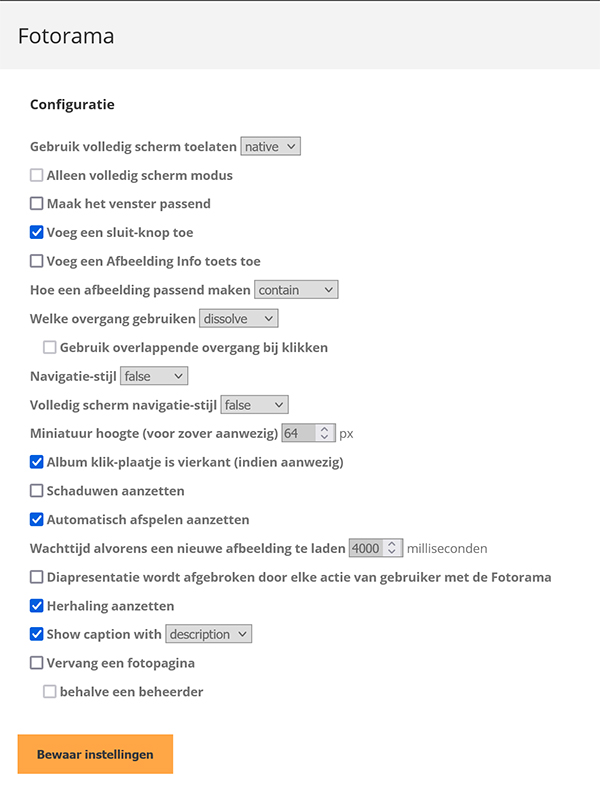 Fotorama

Configuratie

Gebruik volledig scherm toelaten native

Alleen volledig scherm modus

Maak het venster passend

Voeg een sluit-knop toe

Voeg een Afbeelding Info toets toe

Hoe een afbeelding passend maken contain

Welke overgang gebruiken dissolve

Gebruik overlappende overgang bij klikken

Navigatie-stijl false

Volledig scherm navigatie-stijl false

Miniatuur hoogte (voor zover aanwezig) 64 px

Album klik-plaatje is vierkant (indien aanwezig)

Schaduwen aanzetten

Automatisch afspelen aanzetten

Wachttijd alvorens een nieuwe afbeelding te laden 4000 milliseconden

Diapresentatie wordt afgebroken door elke actie van gebruiker met de Fotorama

Herhaling aanzetten

Show caption with description

Vervang een fotopagina

behalve een beheerder

Bewaar instellingen